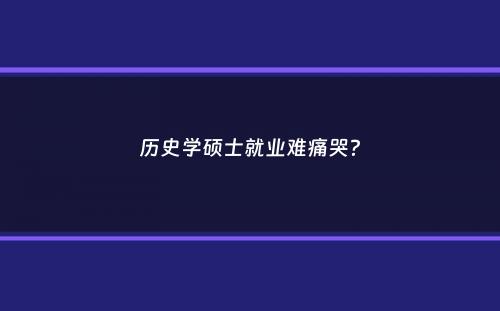 历史学硕士就业难痛哭？